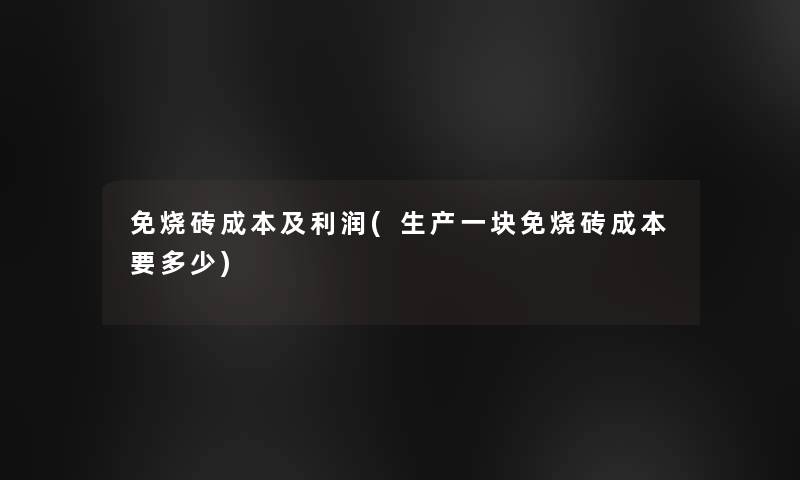 免烧砖成本及利润(生产一块免烧砖成本要多少)